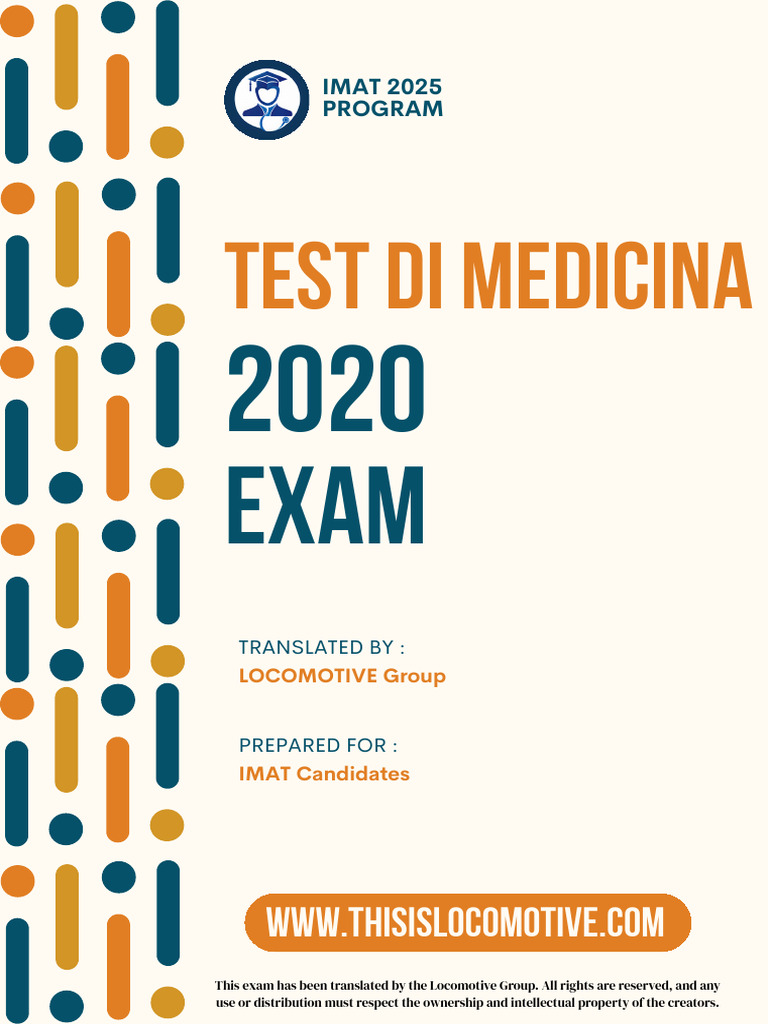 IMAT 2025
PROGRAM

TEST DI MEDICINA
2020
EXAM

TRANSLATED BY :
LOCOMOTIVE Group

PREPARED FOR :
IMAT Candidates

WWW.THISISLOCOMOTIVE.COM

This exam has been translated by the Locomotive Group. All rights are reserved, and any use or distribution must respect the ownership and intellectual property of the creators.